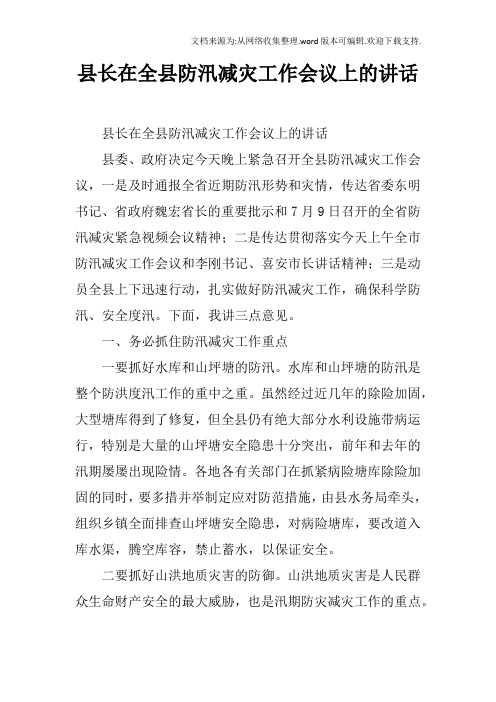 文档来源为:从网络收集整理.word版本可编辑.欢迎下载支持.

县长在全县防汛减灾工作会议上的讲话

县长在全县防汛减灾工作会议上的讲话

县委、政府决定今天晚上紧急召开全县防汛减灾工作会议，一是及时通报全省近期防汛形势和灾情，传达省委东明书记、省政府魏宏省长的重要批示和7月9日召开的全省防汛减灾紧急视频会议精神；二是传达贯彻落实今天上午全市防汛减灾工作会议和李刚书记、喜安市长讲话精神；三是动员全县上下迅速行动，扎实做好防汛减灾工作，确保科学防汛、安全度汛。下面，我讲三点意见。

一、务必抓住防汛减灾工作重点

一要抓好水库和山坪塘的防汛。水库和山坪塘的防汛是整个防洪度汛工作的重中之重。虽然经过近几年的除险加固，大型塘库得到了修复，但全县仍有绝大部分水利设施带病运行，特别是大量的山坪塘安全隐患十分突出，前年和去年的汛期屡屡出现险情。各地各有关部门在抓紧病险塘库除险加固的同时，要多措并举制定应对防范措施，由县水务局牵头，组织乡镇全面排查山坪塘安全隐患，对病险塘库，要改道入库水渠，腾空库容，禁止蓄水，以保证安全。

二要抓好山洪地质灾害的防御。山洪地质灾害是人民群众生命财产安全的最大威胁，也是汛期防灾减灾工作的重点。